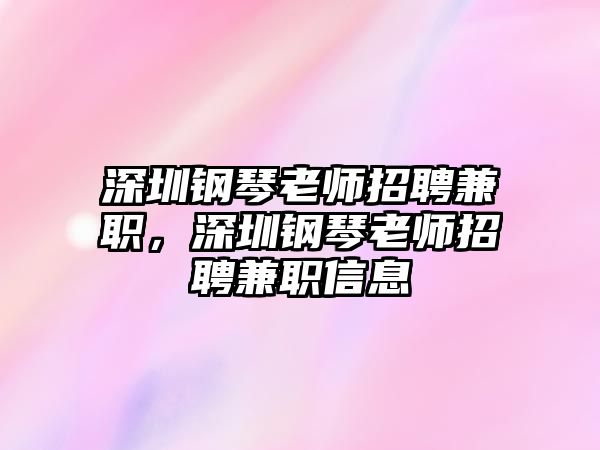 深圳钢琴老师招聘兼职，深圳钢琴老师招聘兼职信息